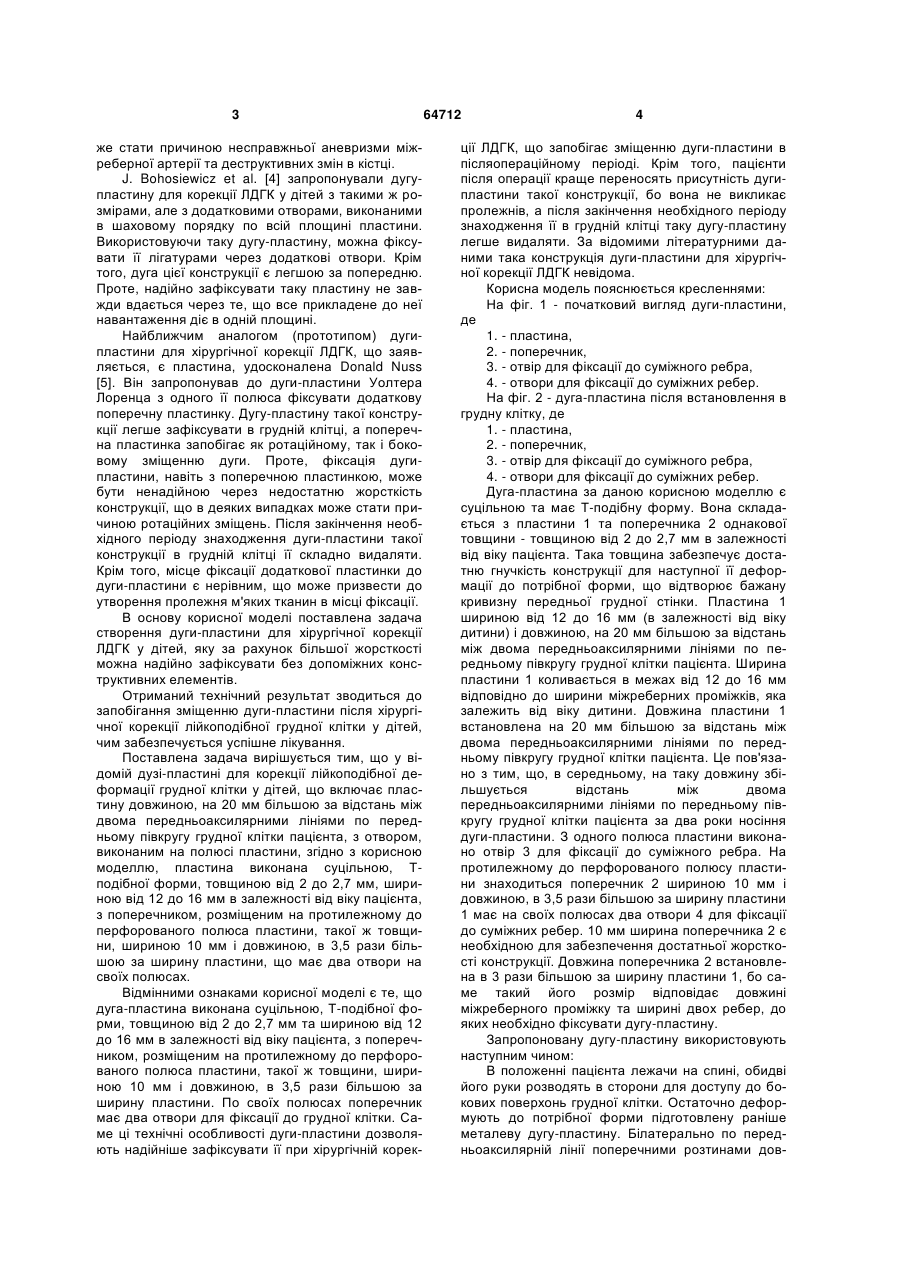 3 64712 4

же стати причиною несправжньої аневризми міжреберної артерії та деструктивних змін в кістці.

J. Bohosiewicz et al. [4] запропонували дугу-пластину для корекції ЛДГК у дітей з такими ж розмірами, але з додатковими отворами, виконаними в шаховому порядку по всій площині пластини. Використовуючи таку дугу-пластину, можна фіксувати її лігатурами через додаткові отвори. Крім того, дуга цієї конструкції є легшою за попередню. Проте, надійно зафіксувати таку пластину не завжди вдається через те, що все прикладене до неї навантаження діє в одній площині.

Найближчим аналогом (прототипом) дуги-пластини для хірургічної корекції ЛДГК, що заявляється, є пластина, удосконалена Donald Nuss [5]. Він запропонував до дуги-пластини Уолтера Лоренца з одного її полюса фіксувати додаткову поперечну пластинку. Дугу-пластину такої конструкції легше зафіксувати в грудній клітці, а поперечна пластинка запобігає як ротаційному, так і боковому зміщенню дуги. Проте, фіксація дуги-пластини, навіть з поперечною пластинкою, може бути ненадійною через недостатню жорсткість конструкції, що в деяких випадках може стати причиною ротаційних зміщень. Після закінчення необхідного періоду знаходження дуги-пластини такої конструкції в грудній клітці її складно видаляти. Крім того, місце фіксації додаткової пластинки до дуги-пластини є нерівним, що може призвести до утворення пролежня м'яких тканин в місці фіксації.

В основу корисної моделі поставлена задача створення дуги-пластини для хірургічної корекції ЛДГК у дітей, яку за рахунок більшої жорсткості можна надійно зафіксувати без допоміжних конструктивних елементів.

Отриманий технічний результат зводиться до запобігання зміщенню дуги-пластини після хірургічної корекції лійкоподібної грудної клітки у дітей, чим забезпечується успішне лікування.

Поставлена задача вирішується тим, що у відомій дузі-пластині для корекції лійкоподібної деформації грудної клітки у дітей, що включає пластину довжиною, на 20 мм більшою за відстань між двома передньоаксилярними лініями по передньому півкругу грудної клітки пацієнта, з отвором, виконаним на полюсі пластини, згідно з корисною моделлю, пластина виконана суцільною, Т-подібної форми, товщиною від 2 до 2,7 мм, шириною від 12 до 16 мм в залежності від віку пацієнта, з поперечником, розміщеним на протилежному до перфорованого полюса пластини, такої ж товщини, шириною 10 мм і довжиною, в 3,5 рази більшою за ширину пластини, що має два отвори на своїх полюсах.

Відмінними ознаками корисної моделі є те, що дуга-пластина виконана суцільною, Т-подібної форми, товщиною від 2 до 2,7 мм та шириною від 12 до 16 мм в залежності від віку пацієнта, з поперечником, розміщеним на протилежному до перфорованого полюса пластини, такої ж товщини, шириною 10 мм і довжиною, в 3,5 рази більшою за ширину пластини. По своїх полюсах поперечник має два отвори для фіксації до грудної клітки. Саме ці технічні особливості дуги-пластини дозволяють надійніше зафіксувати її при хірургічній корекції ЛДГК, що запобігає зміщенню дуги-пластини в післяопераційному періоді. Крім того, пацієнти після операції краще переносять присутність дуги-пластини такої конструкції, бо вона не викликає пролежнів, а після закінчення необхідного періоду знаходження її в грудній клітці таку дугу-пластину легше видаляти. За відомими літературними даними така конструкція дуги-пластини для хірургічної корекції ЛДГК невідома.

Корисна модель пояснюється кресленнями:

На фіг. 1 - початковий вигляд дуги-пластини, де

1. - пластина,
2. - поперечник,
3. - отвір для фіксації до суміжного ребра,
4. - отвори для фіксації до суміжних ребер.

На фіг. 2 - дуга-пластина після встановлення в грудну клітку, де

1. - пластина,
2. - поперечник,
3. - отвір для фіксації до суміжного ребра,
4. - отвори для фіксації до суміжних ребер.

Дуга-пластина за даною корисною моделлю є суцільною та має Т-подібну форму. Вона складається з пластини 1 та поперечника 2 однакової товщини - товщиною від 2 до 2,7 мм в залежності від віку пацієнта. Така товщина забезпечує достатню гнучкість конструкції для наступної її деформації до потрібної форми, що відтворює бажану кривизну передньої грудної стінки. Пластина 1 шириною від 12 до 16 мм (в залежності від віку дитини) і довжиною, на 20 мм більшою за відстань між двома передньоаксилярними лініями по передньому півкругу грудної клітки пацієнта. Ширина пластини 1 коливається в межах від 12 до 16 мм відповідно до ширини міжреберних проміжків, яка залежить від віку дитини. Довжина пластини 1 встановлена на 20 мм більшою за відстань між двома передньоаксилярними лініями по передньому півкругу грудної клітки пацієнта. Це пов'язано з тим, що, в середньому, на таку довжину збільшується відстань між двома передньоаксилярними лініями по передньому півкругу грудної клітки пацієнта за два роки носіння дуги-пластини. З одного полюса пластини виконано отвір 3 для фіксації до суміжного ребра. На протилежному до перфорованого полюсу пластини знаходиться поперечник 2 шириною 10 мм і довжиною, в 3,5 рази більшою за ширину пластини 1 має на своїх полюсах два отвори 4 для фіксації до суміжних ребер. 10 мм ширина поперечника 2 є необхідною для забезпечення достатньої жорсткості конструкції. Довжина поперечника 2 встановлена в 3 рази більшою за ширину пластини 1, бо саме такий його розмір відповідає довжині міжреберного проміжку та ширині двох ребер, до яких необхідно фіксувати дугу-пластину.

Запропоновану дугу-пластину використовують наступним чином:

В положенні пацієнта лежачи на спині, обидві його руки розводять в сторони для доступу до бокових поверхонь грудної клітки. Остаточно деформують до потрібної форми підготовлену раніше металеву дугу-пластину. Білатерально по передньоаксилярній лінії поперечними розтинами дов-